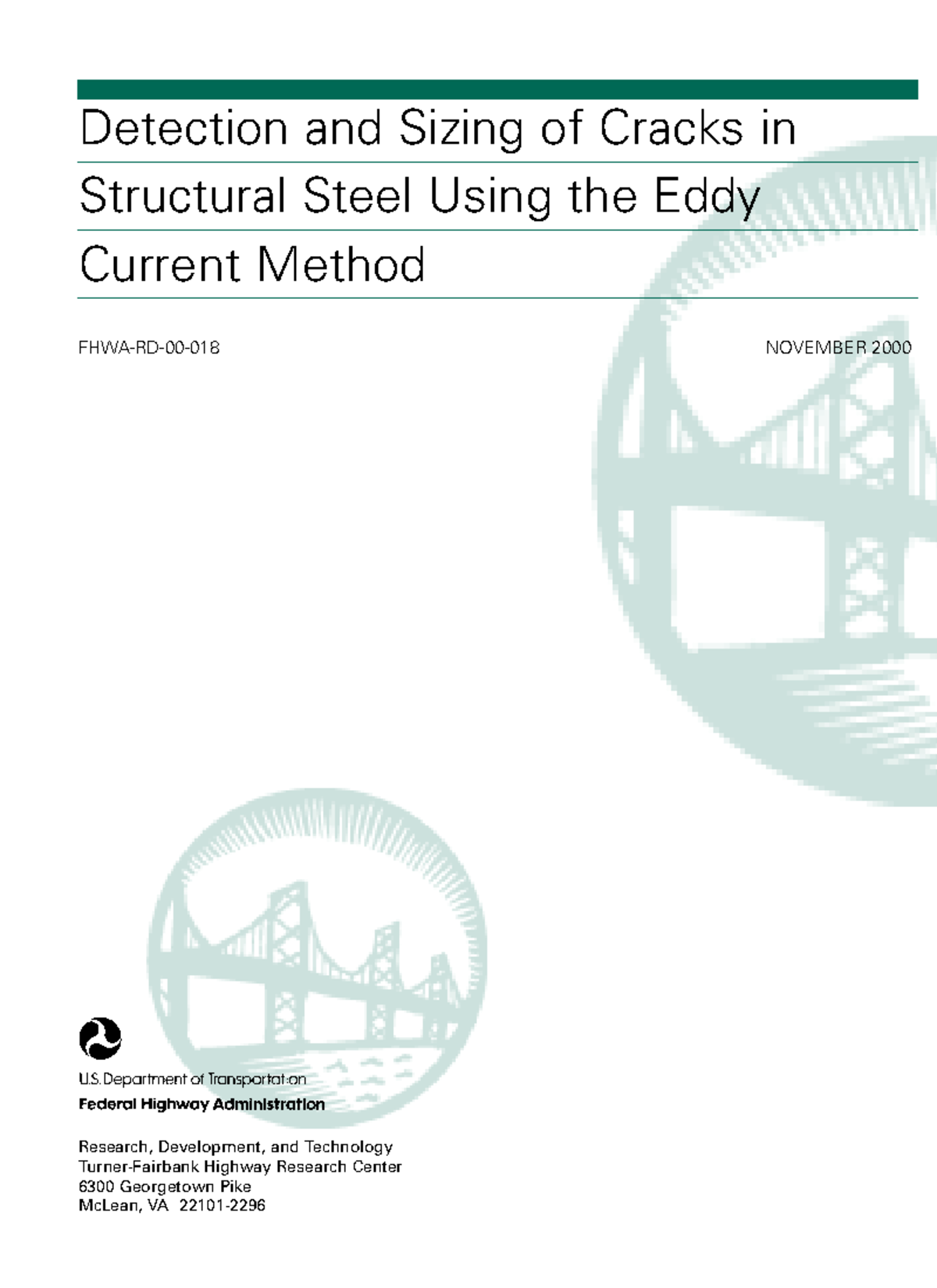 Detection and Sizing of Cracks in Structural Steel Using the Eddy Current Method

FHWA-RD-00-018

NOVEMBER 2000

U.S. Department of Transportation
Federal Highway Administration

Research, Development, and Technology
Turner-Fairbank Highway Research Center
6300 Georgetown Pike
McLean, VA 22101-2296